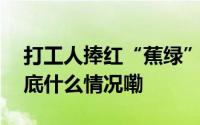 打工人捧红“蕉绿”
底什么情况嘞